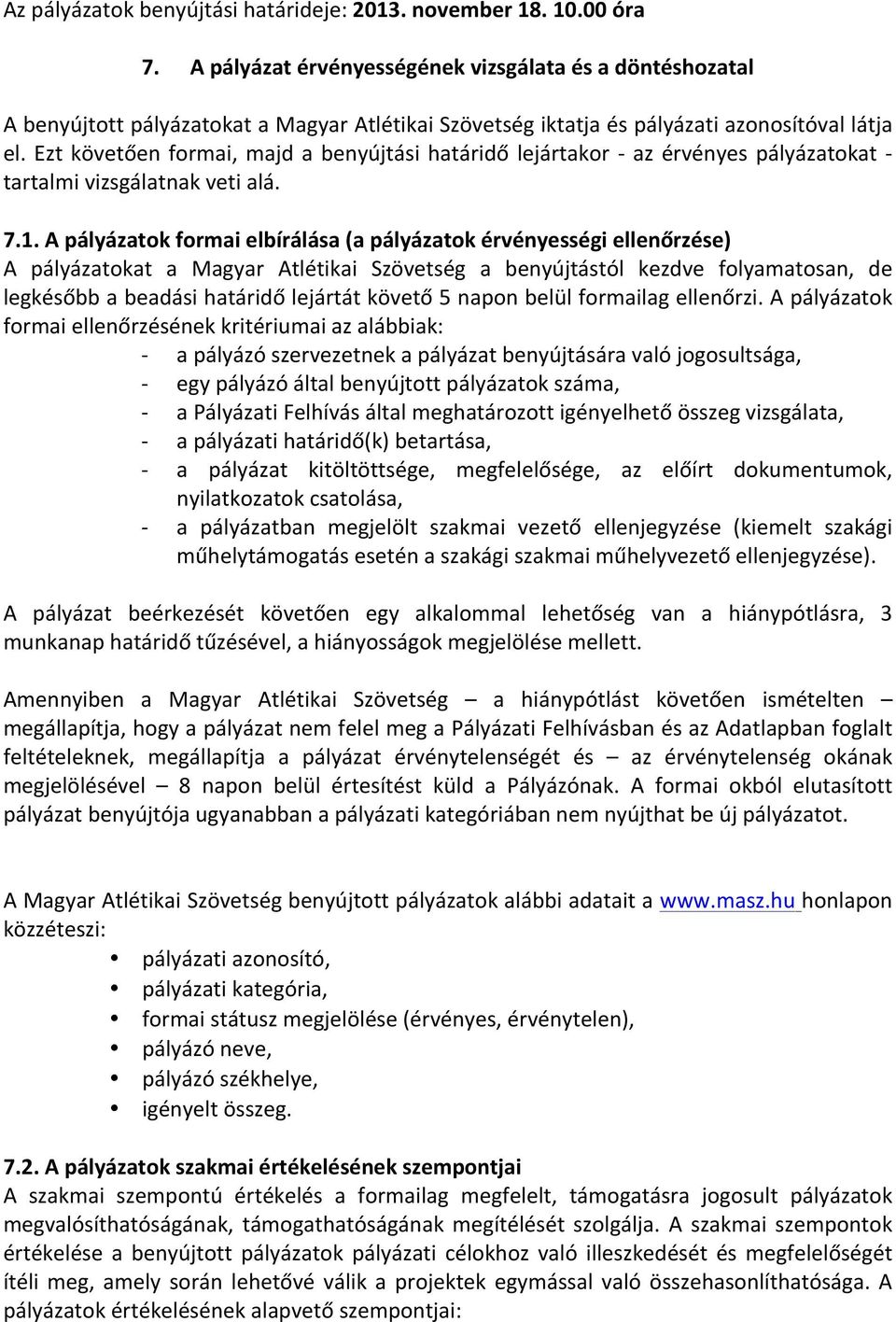 Az pályázatok benyújtási határideje: 2013. november 18. 10.00 óra

7. A pályázat érvényességének vizsgálata és a döntéshozatal

A benyújtott pályázatokat a Magyar Atlétikai Szövetség iktatja és pályázati azonosítóval látja el. Ezt követően formai, majd a benyújtási határidő lejártakor - az érvényes pályázatokat - tartalmi vizsgálatnak veti alá.

7.1. A pályázatok formai elbírálása (a pályázatok érvényességi ellenőrzése)
A pályázatokat a Magyar Atlétikai Szövetség a benyújtástól kezdve folyamatosan, de legkésőbb a beadási határidő lejártát követő 5 napon belül formailag ellenőrzi. A pályázatok formai ellenőrzésének kritériumai az alábbiak:
- a pályázó szervezetnek a pályázat benyújtására való jogosultsága,
- egy pályázó által benyújtott pályázatok száma,
- a Pályázati Felhívás által meghatározott igényelhető összeg vizsgálata,
- a pályázati határidő(k) betartása,
- a pályázat kitöltöttsége, megfelelősége, az előírt dokumentumok, nyilatkozatok csatolása,
- a pályázatban megjelölt szakmai vezető ellenjegyzése (kiemelt szakági műhelytámogatás esetén a szakági szakmai műhelyvezető ellenjegyzése).

A pályázat beérkezését követően egy alkalommal lehetőség van a hiánypótlásra, 3 munkanap határidő tűzésével, a hiányosságok megjelölése mellett.

Amennyiben a Magyar Atlétikai Szövetség – a hiánypótlást követően ismételten – megállapítja, hogy a pályázat nem felel meg a Pályázati Felhívásban és az Adatlapban foglalt feltételeknek, megállapítja a pályázat érvénytelenségét és – az érvénytelenség okának megjelölésével – 8 napon belül értesítést küld a Pályázónak. A formai okból elutasított pályázat benyújtója ugyanabban a pályázati kategóriában nem nyújthat be új pályázatot.

A Magyar Atlétikai Szövetség benyújtott pályázatok alábbi adatait a www.masz.hu honlapon közzéteszi:
• pályázati azonosító,
• pályázati kategória,
• formai státusz megjelölése (érvényes, érvénytelen),
• pályázó neve,
• pályázó székhelye,
• igényelt összeg.

7.2. A pályázatok szakmai értékelésének szempontjai
A szakmai szempontú értékelés a formailag megfelelt, támogatásra jogosult pályázatok megvalósíthatóságának, támogathatóságának megítélését szolgálja. A szakmai szempontok értékelése a benyújtott pályázatok pályázati célokhoz való illeszkedését és megfelelőségét ítéli meg, amely során lehetővé válik a projektek egymással való összehasonlíthatósága. A pályázatok értékelésének alapvető szempontjai: